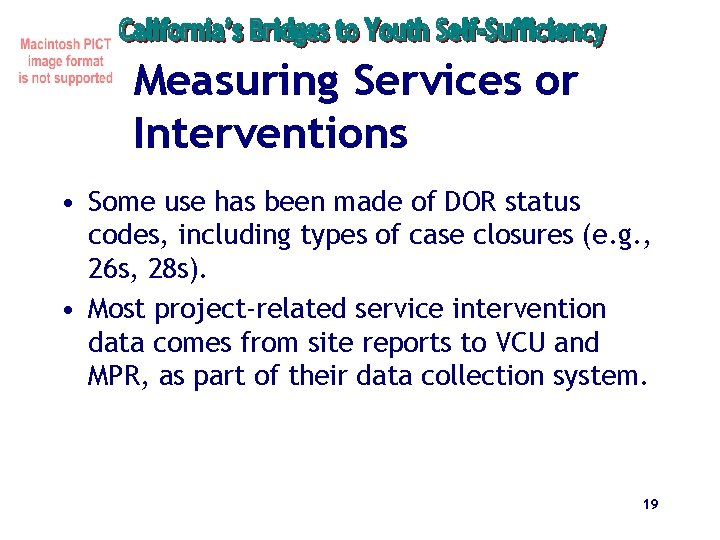 Macintosh PICT
image format
is not supported

California's Bridges to Youth Self-Sufficiency

Measuring Services or Interventions

• Some use has been made of DOR status codes, including types of case closures (e.g., 26s, 28s).
• Most project-related service intervention data comes from site reports to VCU and MPR, as part of their data collection system.

19